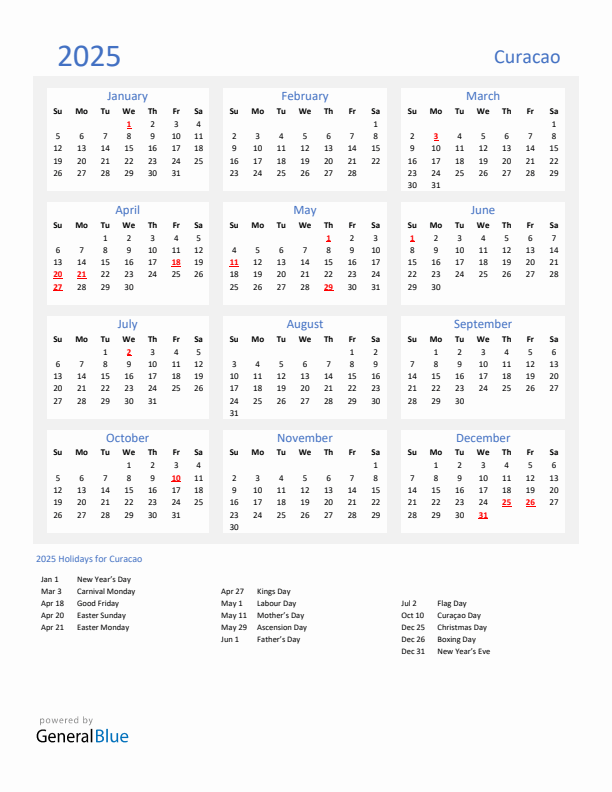 2025

Curacao

January

| Su | Mo | Tu | We | Th | Fr | Sa |
|---|---|---|---|---|---|---|
| | | | 1 | 2 | 3 | 4 |
| 5 | 6 | 7 | 8 | 9 | 10 | 11 |
| 12 | 13 | 14 | 15 | 16 | 17 | 18 |
| 19 | 20 | 21 | 22 | 23 | 24 | 25 |
| 26 | 27 | 28 | 29 | 30 | 31 | |

February

| Su | Mo | Tu | We | Th | Fr | Sa |
|---|---|---|---|---|---|---|
| | | | | | | 1 |
| 2 | 3 | 4 | 5 | 6 | 7 | 8 |
| 9 | 10 | 11 | 12 | 13 | 14 | 15 |
| 16 | 17 | 18 | 19 | 20 | 21 | 22 |
| 23 | 24 | 25 | 26 | 27 | 28 | |

March

| Su | Mo | Tu | We | Th | Fr | Sa |
|---|---|---|---|---|---|---|
| | | | | | | 1 |
| 2 | 3 | 4 | 5 | 6 | 7 | 8 |
| 9 | 10 | 11 | 12 | 13 | 14 | 15 |
| 16 | 17 | 18 | 19 | 20 | 21 | 22 |
| 23 | 24 | 25 | 26 | 27 | 28 | 29 |
| 30 | 31 | | | | | |

April

| Su | Mo | Tu | We | Th | Fr | Sa |
|---|---|---|---|---|---|---|
| | | 1 | 2 | 3 | 4 | 5 |
| 6 | 7 | 8 | 9 | 10 | 11 | 12 |
| 13 | 14 | 15 | 16 | 17 | 18 | 19 |
| 20 | 21 | 22 | 23 | 24 | 25 | 26 |
| 27 | 28 | 29 | 30 | | | |

May

| Su | Mo | Tu | We | Th | Fr | Sa |
|---|---|---|---|---|---|---|
| | | | | 1 | 2 | 3 |
| 4 | 5 | 6 | 7 | 8 | 9 | 10 |
| 11 | 12 | 13 | 14 | 15 | 16 | 17 |
| 18 | 19 | 20 | 21 | 22 | 23 | 24 |
| 25 | 26 | 27 | 28 | 29 | 30 | 31 |

June

| Su | Mo | Tu | We | Th | Fr | Sa |
|---|---|---|---|---|---|---|
| 1 | 2 | 3 | 4 | 5 | 6 | 7 |
| 8 | 9 | 10 | 11 | 12 | 13 | 14 |
| 15 | 16 | 17 | 18 | 19 | 20 | 21 |
| 22 | 23 | 24 | 25 | 26 | 27 | 28 |
| 29 | 30 | | | | | |

July

| Su | Mo | Tu | We | Th | Fr | Sa |
|---|---|---|---|---|---|---|
| | | 1 | 2 | 3 | 4 | 5 |
| 6 | 7 | 8 | 9 | 10 | 11 | 12 |
| 13 | 14 | 15 | 16 | 17 | 18 | 19 |
| 20 | 21 | 22 | 23 | 24 | 25 | 26 |
| 27 | 28 | 29 | 30 | 31 | | |

August

| Su | Mo | Tu | We | Th | Fr | Sa |
|---|---|---|---|---|---|---|
| | | | | | 1 | 2 |
| 3 | 4 | 5 | 6 | 7 | 8 | 9 |
| 10 | 11 | 12 | 13 | 14 | 15 | 16 |
| 17 | 18 | 19 | 20 | 21 | 22 | 23 |
| 24 | 25 | 26 | 27 | 28 | 29 | 30 |
| 31 | | | | | | |

September

| Su | Mo | Tu | We | Th | Fr | Sa |
|---|---|---|---|---|---|---|
| | 1 | 2 | 3 | 4 | 5 | 6 |
| 7 | 8 | 9 | 10 | 11 | 12 | 13 |
| 14 | 15 | 16 | 17 | 18 | 19 | 20 |
| 21 | 22 | 23 | 24 | 25 | 26 | 27 |
| 28 | 29 | 30 | | | | |

October

| Su | Mo | Tu | We | Th | Fr | Sa |
|---|---|---|---|---|---|---|
| | | | 1 | 2 | 3 | 4 |
| 5 | 6 | 7 | 8 | 9 | 10 | 11 |
| 12 | 13 | 14 | 15 | 16 | 17 | 18 |
| 19 | 20 | 21 | 22 | 23 | 24 | 25 |
| 26 | 27 | 28 | 29 | 30 | 31 | |

November

| Su | Mo | Tu | We | Th | Fr | Sa |
|---|---|---|---|---|---|---|
| | | | | | | 1 |
| 2 | 3 | 4 | 5 | 6 | 7 | 8 |
| 9 | 10 | 11 | 12 | 13 | 14 | 15 |
| 16 | 17 | 18 | 19 | 20 | 21 | 22 |
| 23 | 24 | 25 | 26 | 27 | 28 | 29 |
| 30 | | | | | | |

December

| Su | Mo | Tu | We | Th | Fr | Sa |
|---|---|---|---|---|---|---|
| | 1 | 2 | 3 | 4 | 5 | 6 |
| 7 | 8 | 9 | 10 | 11 | 12 | 13 |
| 14 | 15 | 16 | 17 | 18 | 19 | 20 |
| 21 | 22 | 23 | 24 | 25 | 26 | 27 |
| 28 | 29 | 30 | 31 | | | |

2025 Holidays for Curacao

Jan 1 New Year's Day
Mar 3 Carnival Monday
Apr 18 Good Friday
Apr 20 Easter Sunday
Apr 21 Easter Monday

Apr 27 Kings Day
May 1 Labour Day
May 11 Mother's Day
May 29 Ascension Day
Jun 1 Father's Day

Jul 2 Flag Day
Oct 10 Curaçao Day
Dec 25 Christmas Day
Dec 26 Boxing Day
Dec 31 New Year's Eve

powered by
GeneralBlue